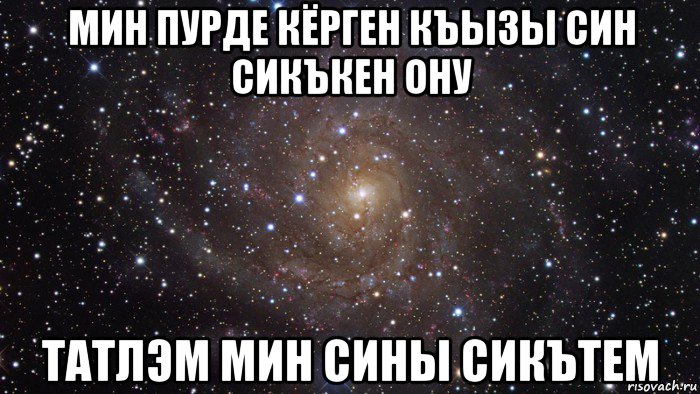 МИН ПУРДЕ КЁРГЕН КЪЫЗЫ СИН СИКЪКЕН ОНУ

ТАТЛЭМ МИН СИНЫ СИКЪТЕМ

risovach.ru